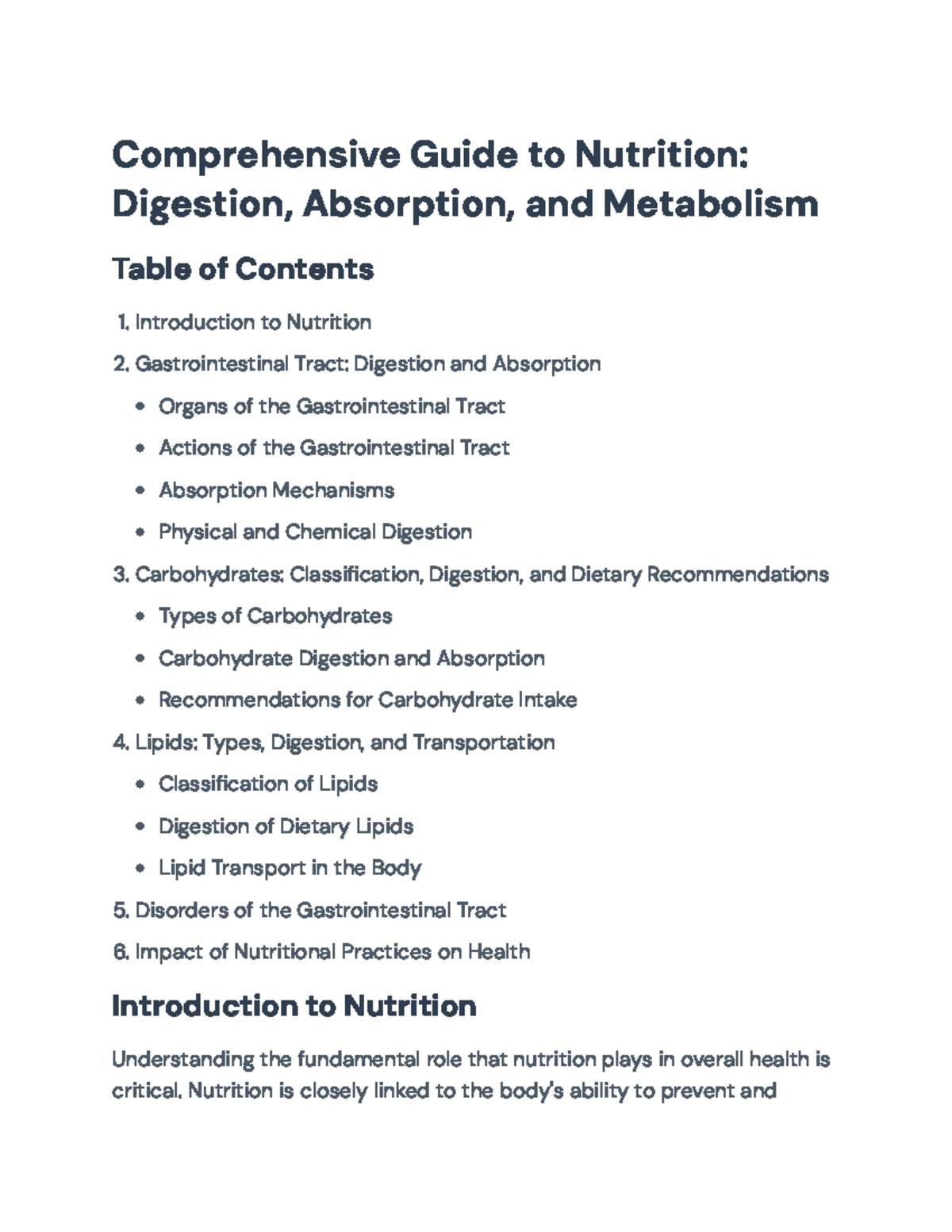 Comprehensive Guide to Nutrition: Digestion, Absorption, and Metabolism

Table of Contents

1. Introduction to Nutrition
2. Gastrointestinal Tract: Digestion and Absorption
• Organs of the Gastrointestinal Tract
• Actions of the Gastrointestinal Tract
• Absorption Mechanisms
• Physical and Chemical Digestion
3. Carbohydrates: Classification, Digestion, and Dietary Recommendations
• Types of Carbohydrates
• Carbohydrate Digestion and Absorption
• Recommendations for Carbohydrate Intake
4. Lipids: Types, Digestion, and Transportation
• Classification of Lipids
• Digestion of Dietary Lipids
• Lipid Transport in the Body
5. Disorders of the Gastrointestinal Tract
6. Impact of Nutritional Practices on Health

Introduction to Nutrition

Understanding the fundamental role that nutrition plays in overall health is critical. Nutrition is closely linked to the body's ability to prevent and